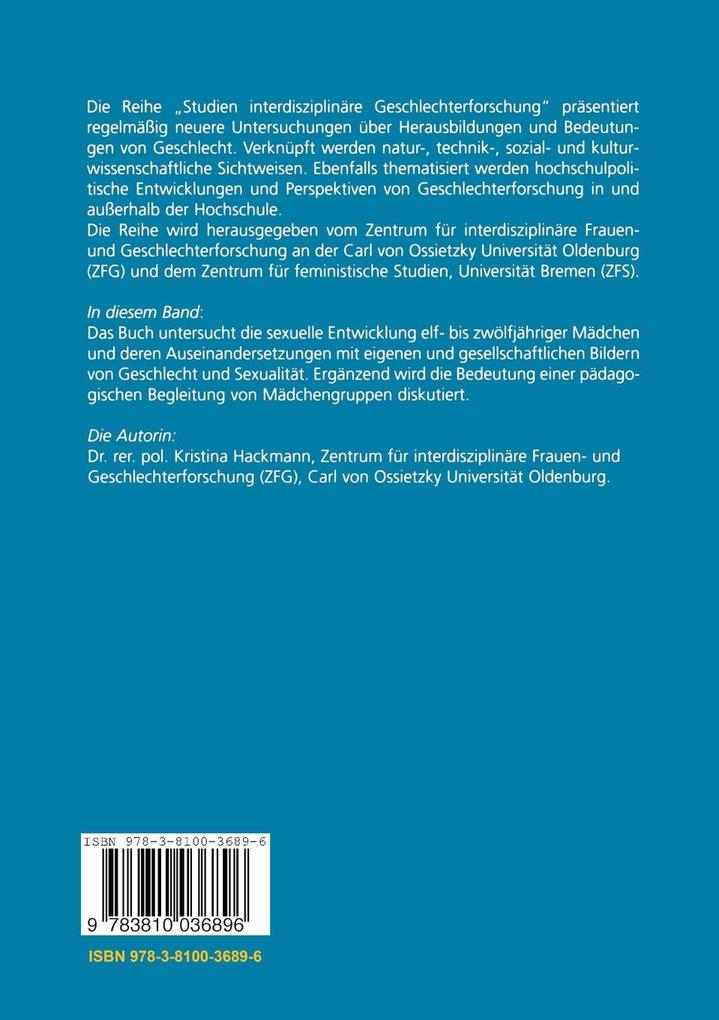 Die Reihe „Studien interdisziplinäre Geschlechterforschung" präsentiert regelmäßig neuere Untersuchungen über Herausbildungen und Bedeutungen von Geschlecht. Verknüpft werden natur-, technik-, sozial- und kulturwissenschaftliche Sichtweisen. Ebenfalls thematisiert werden hochschulpolitische Entwicklungen und Perspektiven von Geschlechterforschung in und außerhalb der Hochschule.
Die Reihe wird herausgegeben vom Zentrum für interdisziplinäre Frauen- und Geschlechterforschung an der Carl von Ossietzky Universität Oldenburg (ZFG) und dem Zentrum für feministische Studien, Universität Bremen (ZFS).

In diesem Band:
Das Buch untersucht die sexuelle Entwicklung elf- bis zwölfjähriger Mädchen und deren Auseinandersetzungen mit eigenen und gesellschaftlichen Bildern von Geschlecht und Sexualität. Ergänzend wird die Bedeutung einer pädagogischen Begleitung von Mädchengruppen diskutiert.

Die Autorin:
Dr. rer. pol. Kristina Hackmann, Zentrum für interdisziplinäre Frauen- und Geschlechterforschung (ZFG), Carl von Ossietzky Universität Oldenburg.

ISBN 978-3-8100-3689-6

9 783810 036896

ISBN 978-3-8100-3689-6